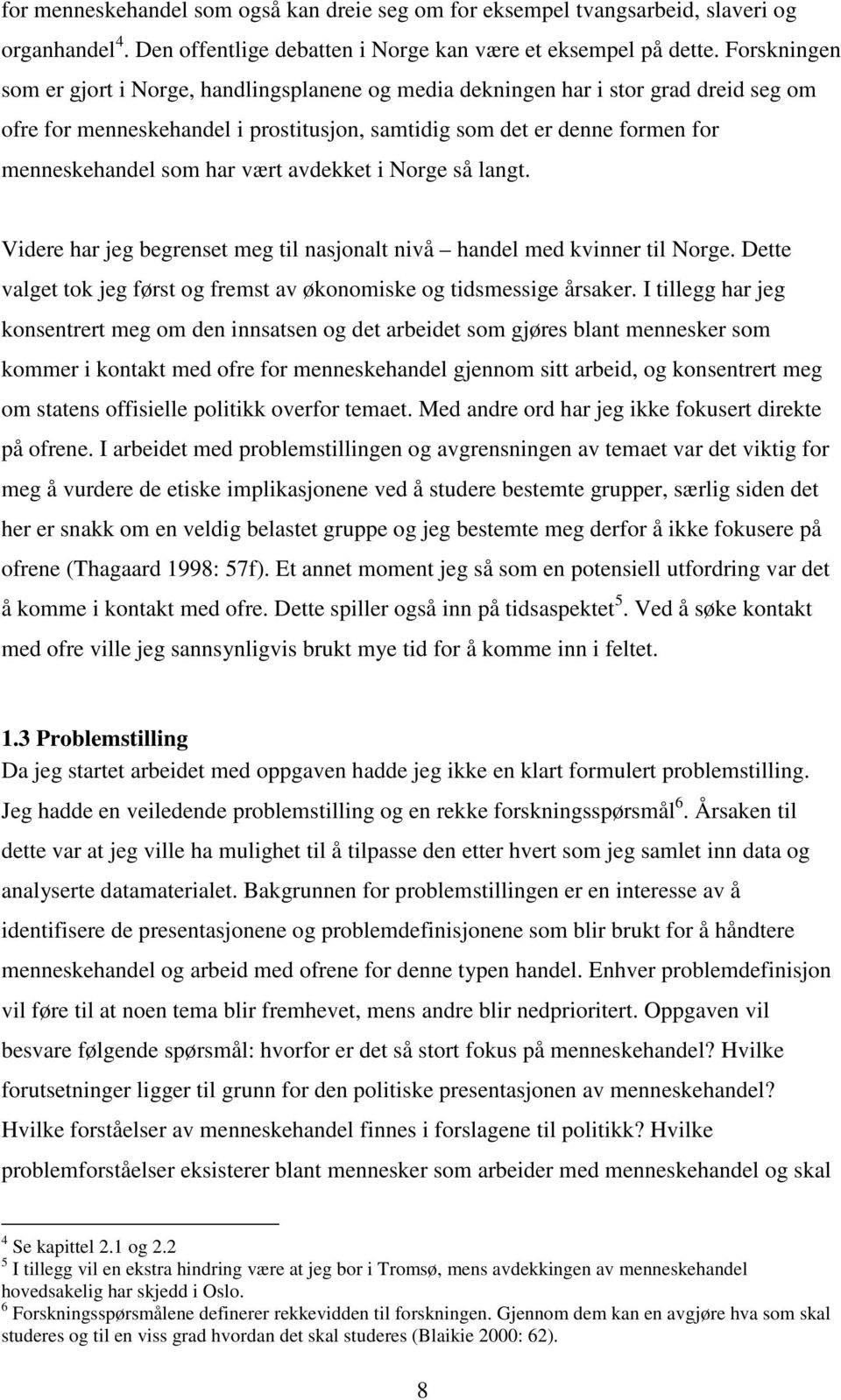 for menneskehandel som også kan dreie seg om for eksempel tvangsarbeid, slaveri og organhandel$^4$. Den offentlige debatten i Norge kan være et eksempel på dette. Forskningen som er gjort i Norge, handlingsplanene og media dekningen har i stor grad dreid seg om ofre for menneskehandel i prostitusjon, samtidig som det er denne formen for menneskehandel som har vært avdekket i Norge så langt.

Videre har jeg begrenset meg til nasjonalt nivå – handel med kvinner til Norge. Dette valget tok jeg først og fremst av økonomiske og tidsmessige årsaker. I tillegg har jeg konsentrert meg om den innsatsen og det arbeidet som gjøres blant mennesker som kommer i kontakt med ofre for menneskehandel gjennom sitt arbeid, og konsentrert meg om statens offisielle politikk overfor temaet. Med andre ord har jeg ikke fokusert direkte på ofrene. I arbeidet med problemstillingen og avgrensningen av temaet var det viktig for meg å vurdere de etiske implikasjonene ved å studere bestemte grupper, særlig siden det her er snakk om en veldig belastet gruppe og jeg bestemte meg derfor å ikke fokusere på ofrene (Thagaard 1998: 57f). Et annet moment jeg så som en potensiell utfordring var det å komme i kontakt med ofre. Dette spiller også inn på tidsaspektet$^5$. Ved å søke kontakt med ofre ville jeg sannsynligvis brukt mye tid for å komme inn i feltet.

1.3 Problemstilling
Da jeg startet arbeidet med oppgaven hadde jeg ikke en klart formulert problemstilling. Jeg hadde en veiledende problemstilling og en rekke forskningsspørsmål$^6$. Årsaken til dette var at jeg ville ha mulighet til å tilpasse den etter hvert som jeg samlet inn data og analyserte datamaterialet. Bakgrunnen for problemstillingen er en interesse av å identifisere de presentasjonene og problemdefinisjonene som blir brukt for å håndtere menneskehandel og arbeid med ofrene for denne typen handel. Enhver problemdefinisjon vil føre til at noen tema blir fremhevet, mens andre blir nedprioritert. Oppgaven vil besvare følgende spørsmål: hvorfor er det så stort fokus på menneskehandel? Hvilke forutsetninger ligger til grunn for den politiske presentasjonen av menneskehandel? Hvilke forståelser av menneskehandel finnes i forslagene til politikk? Hvilke problemforståelser eksisterer blant mennesker som arbeider med menneskehandel og skal

$^4$ Se kapittel 2.1 og 2.2
$^5$ I tillegg vil en ekstra hindring være at jeg bor i Tromsø, mens avdekkingen av menneskehandel hovedsakelig har skjedd i Oslo.
$^6$ Forskningsspørsmålene definerer rekkevidden til forskningen. Gjennom dem kan en avgjøre hva som skal studeres og til en viss grad hvordan det skal studeres (Blaikie 2000: 62).

8